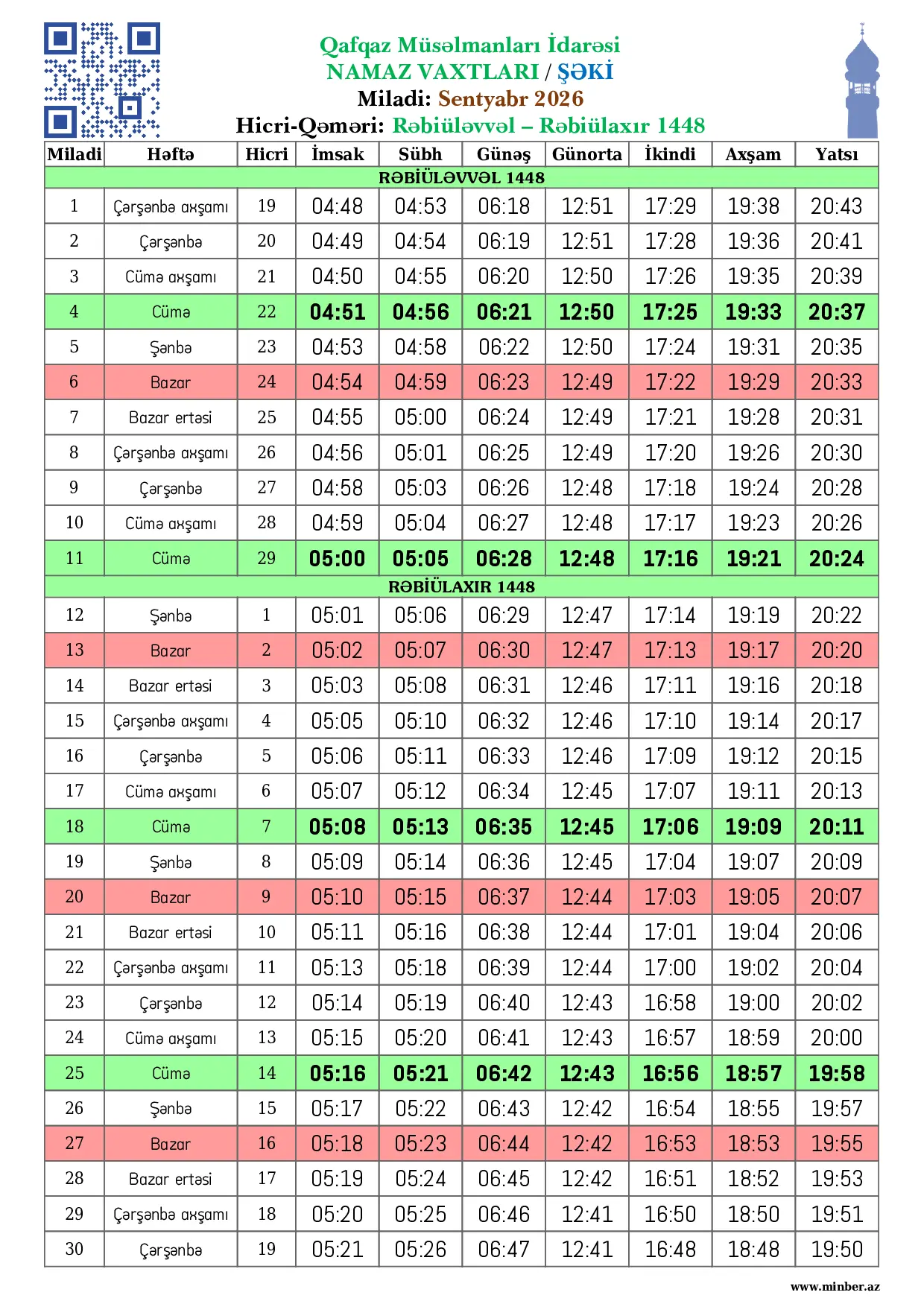 Qafqaz Müsəlmanları İdarəsi
NAMAZ VAXTLARI / ŞƏKİ
Miladi: Sentyabr 2026
Hicri-Qəməri: Rəbiüləvvəl – Rəbiülaxır 1448

| Miladi | Həftə | Hicri | İmsak | Sübh | Günəş | Günorta | İkindi | Axşam | Yatsı |
|---|---|---|---|---|---|---|---|---|---|
| RƏBİÜLƏVVƏL 1448 | | | | | | | | | |
| 1 | Çərşənbə axşamı | 19 | 04:48 | 04:53 | 06:18 | 12:51 | 17:29 | 19:38 | 20:43 |
| 2 | Çərşənbə | 20 | 04:49 | 04:54 | 06:19 | 12:51 | 17:28 | 19:36 | 20:41 |
| 3 | Cümə axşamı | 21 | 04:50 | 04:55 | 06:20 | 12:50 | 17:26 | 19:35 | 20:39 |
| 4 | Cümə | 22 | 04:51 | 04:56 | 06:21 | 12:50 | 17:25 | 19:33 | 20:37 |
| 5 | Şənbə | 23 | 04:53 | 04:58 | 06:22 | 12:50 | 17:24 | 19:31 | 20:35 |
| 6 | Bazar | 24 | 04:54 | 04:59 | 06:23 | 12:49 | 17:22 | 19:29 | 20:33 |
| 7 | Bazar ertəsi | 25 | 04:55 | 05:00 | 06:24 | 12:49 | 17:21 | 19:28 | 20:31 |
| 8 | Çərşənbə axşamı | 26 | 04:56 | 05:01 | 06:25 | 12:49 | 17:20 | 19:26 | 20:30 |
| 9 | Çərşənbə | 27 | 04:58 | 05:03 | 06:26 | 12:48 | 17:18 | 19:24 | 20:28 |
| 10 | Cümə axşamı | 28 | 04:59 | 05:04 | 06:27 | 12:48 | 17:17 | 19:23 | 20:26 |
| 11 | Cümə | 29 | 05:00 | 05:05 | 06:28 | 12:48 | 17:16 | 19:21 | 20:24 |
| RƏBİÜLAXIR 1448 | | | | | | | | | |
| 12 | Şənbə | 1 | 05:01 | 05:06 | 06:29 | 12:47 | 17:14 | 19:19 | 20:22 |
| 13 | Bazar | 2 | 05:02 | 05:07 | 06:30 | 12:47 | 17:13 | 19:17 | 20:20 |
| 14 | Bazar ertəsi | 3 | 05:03 | 05:08 | 06:31 | 12:46 | 17:11 | 19:16 | 20:18 |
| 15 | Çərşənbə axşamı | 4 | 05:05 | 05:10 | 06:32 | 12:46 | 17:10 | 19:14 | 20:17 |
| 16 | Çərşənbə | 5 | 05:06 | 05:11 | 06:33 | 12:46 | 17:09 | 19:12 | 20:15 |
| 17 | Cümə axşamı | 6 | 05:07 | 05:12 | 06:34 | 12:45 | 17:07 | 19:11 | 20:13 |
| 18 | Cümə | 7 | 05:08 | 05:13 | 06:35 | 12:45 | 17:06 | 19:09 | 20:11 |
| 19 | Şənbə | 8 | 05:09 | 05:14 | 06:36 | 12:45 | 17:04 | 19:07 | 20:09 |
| 20 | Bazar | 9 | 05:10 | 05:15 | 06:37 | 12:44 | 17:03 | 19:05 | 20:07 |
| 21 | Bazar ertəsi | 10 | 05:11 | 05:16 | 06:38 | 12:44 | 17:01 | 19:04 | 20:06 |
| 22 | Çərşənbə axşamı | 11 | 05:13 | 05:18 | 06:39 | 12:44 | 17:00 | 19:02 | 20:04 |
| 23 | Çərşənbə | 12 | 05:14 | 05:19 | 06:40 | 12:43 | 16:58 | 19:00 | 20:02 |
| 24 | Cümə axşamı | 13 | 05:15 | 05:20 | 06:41 | 12:43 | 16:57 | 18:59 | 20:00 |
| 25 | Cümə | 14 | 05:16 | 05:21 | 06:42 | 12:43 | 16:56 | 18:57 | 19:58 |
| 26 | Şənbə | 15 | 05:17 | 05:22 | 06:43 | 12:42 | 16:54 | 18:55 | 19:57 |
| 27 | Bazar | 16 | 05:18 | 05:23 | 06:44 | 12:42 | 16:53 | 18:53 | 19:55 |
| 28 | Bazar ertəsi | 17 | 05:19 | 05:24 | 06:45 | 12:42 | 16:51 | 18:52 | 19:53 |
| 29 | Çərşənbə axşamı | 18 | 05:20 | 05:25 | 06:46 | 12:41 | 16:50 | 18:50 | 19:51 |
| 30 | Çərşənbə | 19 | 05:21 | 05:26 | 06:47 | 12:41 | 16:48 | 18:48 | 19:50 |

www.minber.az